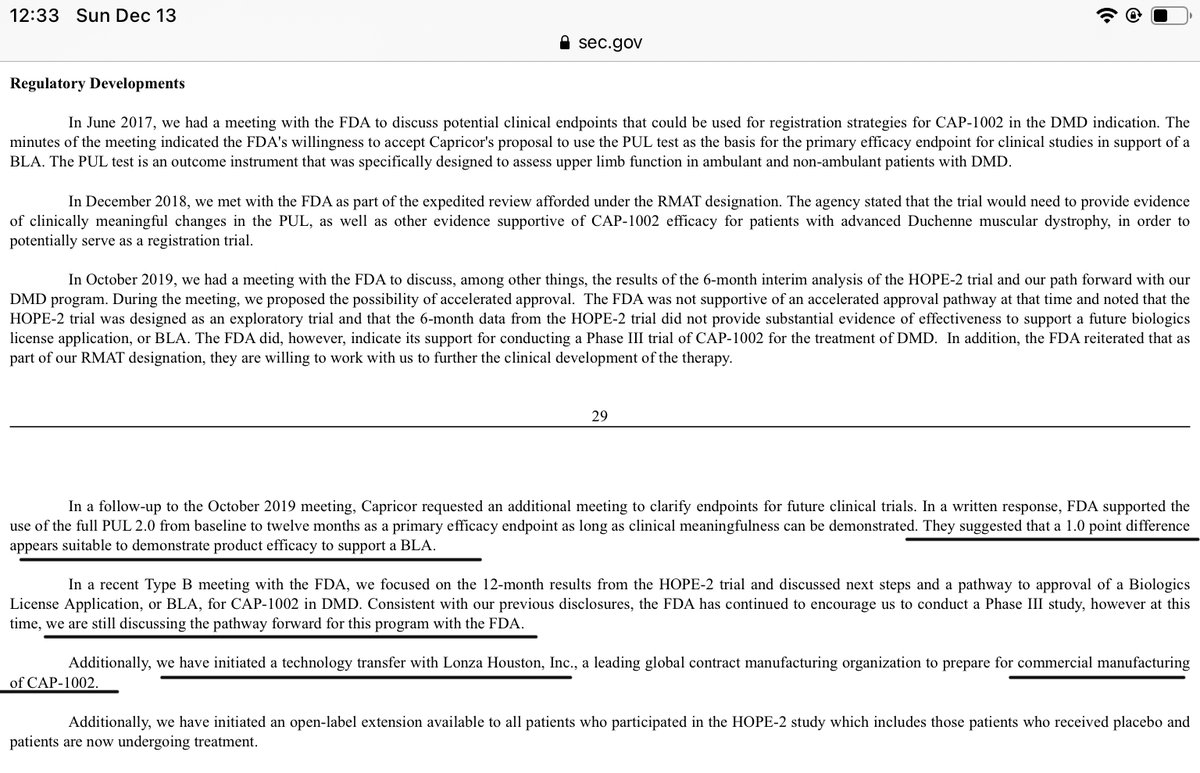 12:33 Sun Dec 13

sec.gov

Regulatory Developments

In June 2017, we had a meeting with the FDA to discuss potential clinical endpoints that could be used for registration strategies for CAP-1002 in the DMD indication. The minutes of the meeting indicated the FDA's willingness to accept Capricor's proposal to use the PUL test as the basis for the primary efficacy endpoint for clinical studies in support of a BLA. The PUL test is an outcome instrument that was specifically designed to assess upper limb function in ambulant and non-ambulant patients with DMD.

In December 2018, we met with the FDA as part of the expedited review afforded under the RMAT designation. The agency stated that the trial would need to provide evidence of clinically meaningful changes in the PUL, as well as other evidence supportive of CAP-1002 efficacy for patients with advanced Duchenne muscular dystrophy, in order to potentially serve as a registration trial.

In October 2019, we had a meeting with the FDA to discuss, among other things, the results of the 6-month interim analysis of the HOPE-2 trial and our path forward with our DMD program. During the meeting, we proposed the possibility of accelerated approval. The FDA was not supportive of an accelerated approval pathway at that time and noted that the HOPE-2 trial was designed as an exploratory trial and that the 6-month data from the HOPE-2 trial did not provide substantial evidence of effectiveness to support a future biologics license application, or BLA. The FDA did, however, indicate its support for conducting a Phase III trial of CAP-1002 for the treatment of DMD. In addition, the FDA reiterated that as part of our RMAT designation, they are willing to work with us to further the clinical development of the therapy.

29

In a follow-up to the October 2019 meeting, Capricor requested an additional meeting to clarify endpoints for future clinical trials. In a written response, FDA supported the use of the full PUL 2.0 from baseline to twelve months as a primary efficacy endpoint as long as clinical meaningfulness can be demonstrated. They suggested that a 1.0 point difference appears suitable to demonstrate product efficacy to support a BLA.

In a recent Type B meeting with the FDA, we focused on the 12-month results from the HOPE-2 trial and discussed next steps and a pathway to approval of a Biologics License Application, or BLA, for CAP-1002 in DMD. Consistent with our previous disclosures, the FDA has continued to encourage us to conduct a Phase III study, however at this time, we are still discussing the pathway forward for this program with the FDA.

Additionally, we have initiated a technology transfer with Lonza Houston, Inc., a leading global contract manufacturing organization to prepare for commercial manufacturing of CAP-1002.

Additionally, we have initiated an open-label extension available to all patients who participated in the HOPE-2 study which includes those patients who received placebo and patients are now undergoing treatment.